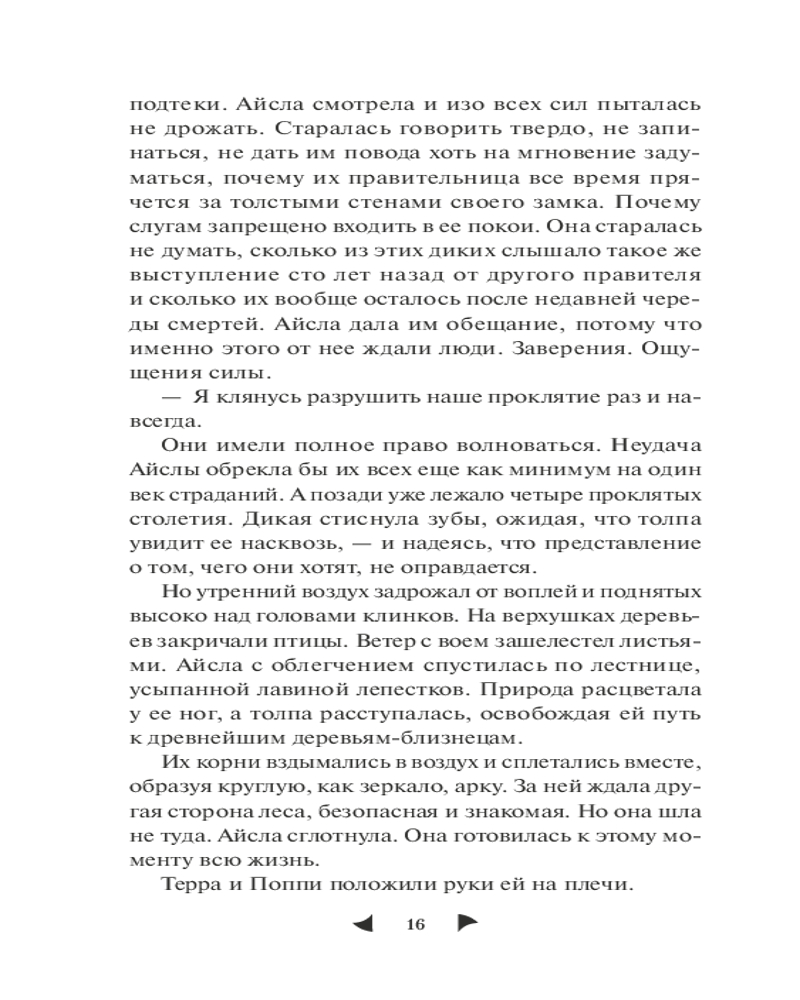 подтеки. Айсла смотрела и изо всех сил пыталась не дрожать. Старалась говорить твердо, не запинаться, не дать им повода хоть на мгновение задуматься, почему их правительница все время прячется за толстыми стенами своего замка. Почему слугам запрещено входить в ее покои. Она старалась не думать, сколько из этих диких слышало такое же выступление сто лет назад от другого правителя и сколько их вообще осталось после недавней череды смертей. Айсла дала им обещание, потому что именно этого от нее ждали люди. Заверения. Ощущения силы.

— Я клянусь разрушить наше проклятие раз и навсегда.

Они имели полное право волноваться. Неудача Айслы обрекла бы их всех еще как минимум на один век страданий. А позади уже лежало четыре проклятых столетия. Дикая стиснула зубы, ожидая, что толпа увидит ее насквозь, — и надеясь, что представление о том, чего они хотят, не оправдается.

Но утренний воздух задрожал от воплей и поднятых высоко над головами клинков. На верхушках деревьев закричали птицы. Ветер с воем зашелестел листьями. Айсла с облегчением спустилась по лестнице, усыпанной лавиной лепестков. Природа расцветала у ее ног, а толпа расступалась, освобождая ей путь к древнейшим деревьям-близнецам.

Их корни вздымались в воздух и сплетались вместе, образуя круглую, как зеркало, арку. За ней ждала другая сторона леса, безопасная и знакомая. Но она шла не туда. Айсла сглотнула. Она готовилась к этому моменту всю жизнь.

Терра и Поппи положили руки ей на плечи.

16